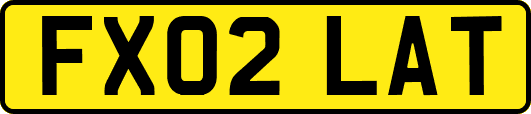 FX02 LAT